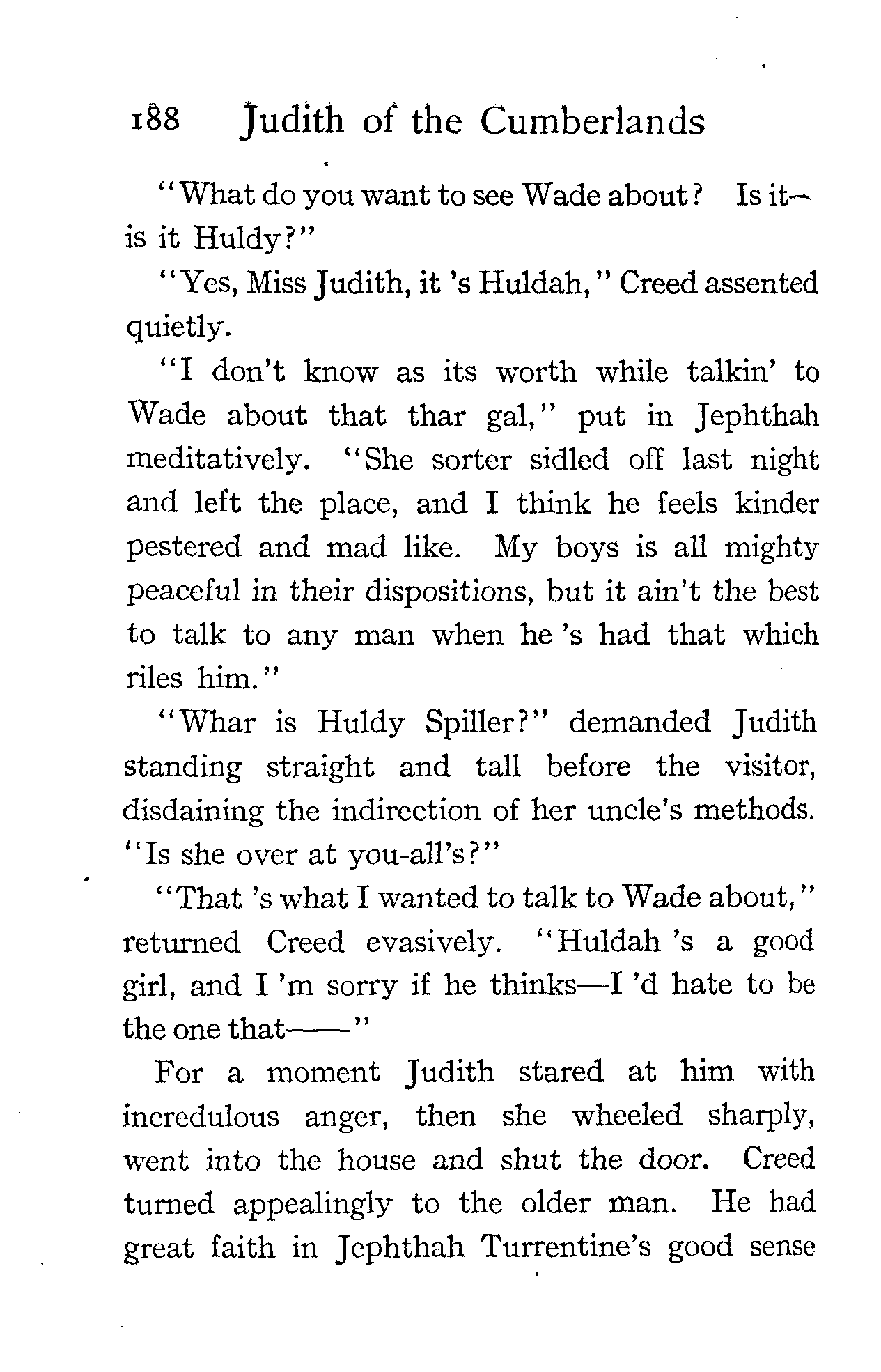 188 Judith of the Cumberlands

"What do you want to see Wade about? Is it—is it Huldy?"

"Yes, Miss Judith, it 's Huldah," Creed assented quietly.

"I don't know as its worth while talkin' to Wade about that thar gal," put in Jephthah meditatively. "She sorter sidled off last night and left the place, and I think he feels kinder pestered and mad like. My boys is all mighty peaceful in their dispositions, but it ain't the best to talk to any man when he 's had that which riles him."

"Whar is Huldy Spiller?" demanded Judith standing straight and tall before the visitor, disdaining the indirection of her uncle's methods. "Is she over at you-all's?"

"That 's what I wanted to talk to Wade about," returned Creed evasively. "Huldah 's a good girl, and I 'm sorry if he thinks—I 'd hate to be the one that——"

For a moment Judith stared at him with incredulous anger, then she wheeled sharply, went into the house and shut the door. Creed turned appealingly to the older man. He had great faith in Jephthah Turrentine's good sense